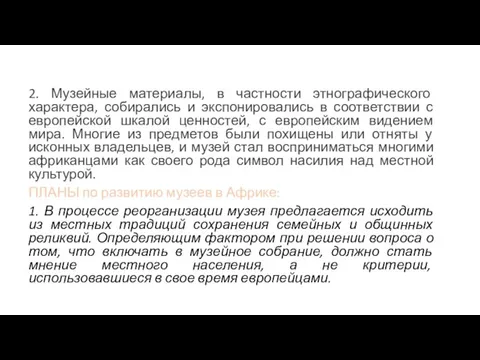 2. Музейные материалы, в частности этнографического характера, собирались и экспонировались в соответствии с европейской шкалой ценностей, с европейским видением мира. Многие из предметов были похищены или отняты у исконных владельцев, и музей стал восприниматься многими африканцами как своего рода символ насилия над местной культурой.

ПЛАНЫ по развитию музеев в Африке:

1. В процессе реорганизации музея предлагается исходить из местных традиций сохранения семейных и общинных реликвий. Определяющим фактором при решении вопроса о том, что включать в музейное собрание, должно стать мнение местного населения, а не критерии, использовавшиеся в свое время европейцами.